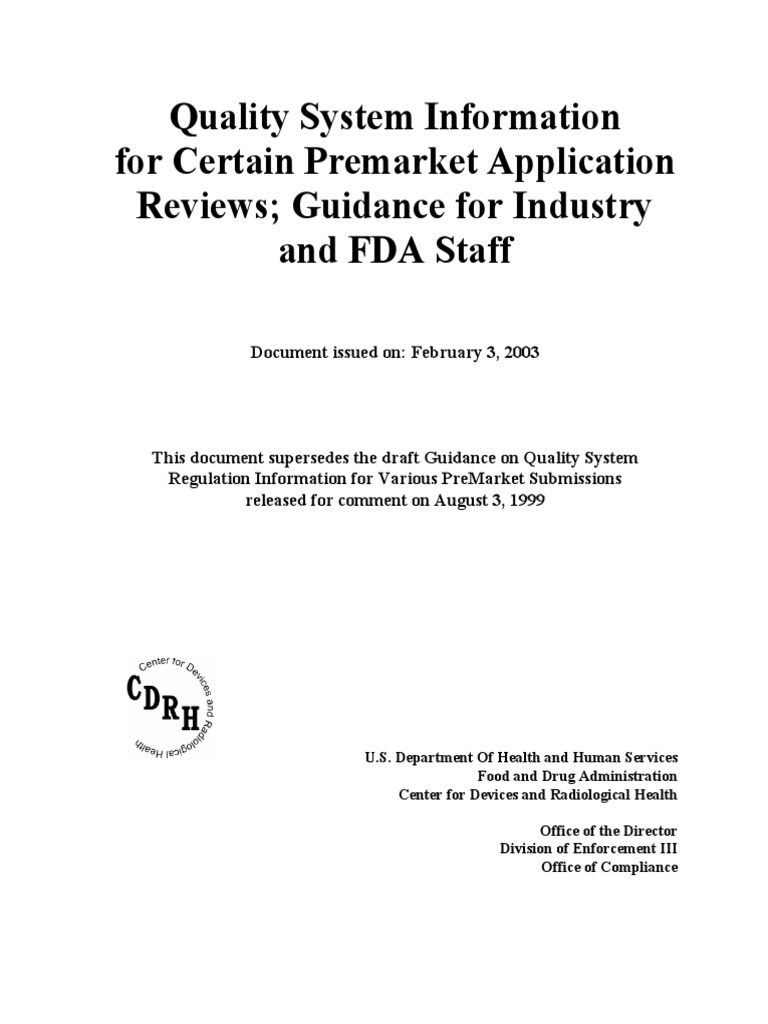 Quality System Information for Certain Premarket Application Reviews; Guidance for Industry and FDA Staff

Document issued on: February 3, 2003

This document supersedes the draft Guidance on Quality System Regulation Information for Various PreMarket Submissions released for comment on August 3, 1999

Center for Devices and Radiological Health
CDRH

U.S. Department Of Health and Human Services
Food and Drug Administration
Center for Devices and Radiological Health

Office of the Director
Division of Enforcement III
Office of Compliance